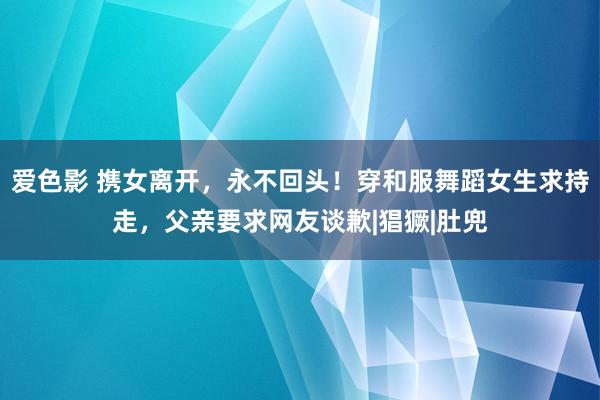 爱色影 携女离开，永不回头！穿和服舞蹈女生求持走，父亲要求网友谈歉|猖獗|肚兜